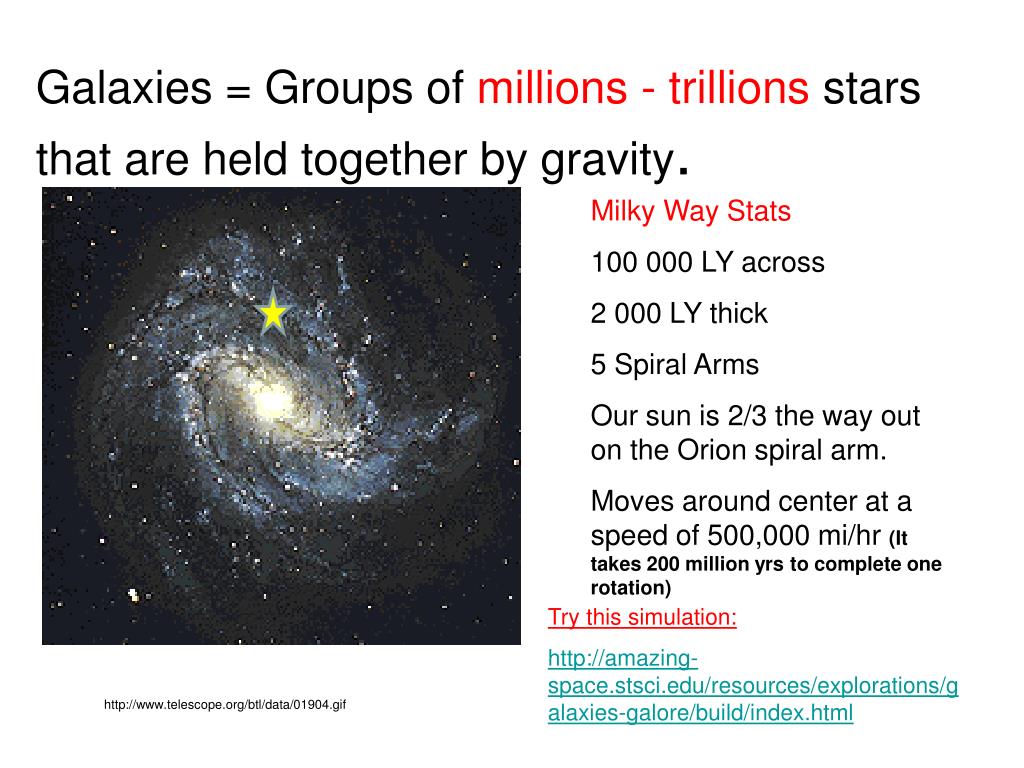 Galaxies = Groups of millions - trillions stars that are held together by gravity.

Milky Way Stats

100 000 LY across

2 000 LY thick

5 Spiral Arms

Our sun is 2/3 the way out on the Orion spiral arm.

Moves around center at a speed of 500,000 mi/hr (It takes 200 million yrs to complete one rotation)

Try this simulation:

http://amazing-space.stsci.edu/resources/explorations/galaxies-galore/build/index.html

http://www.telescope.org/btl/data/01904.gif